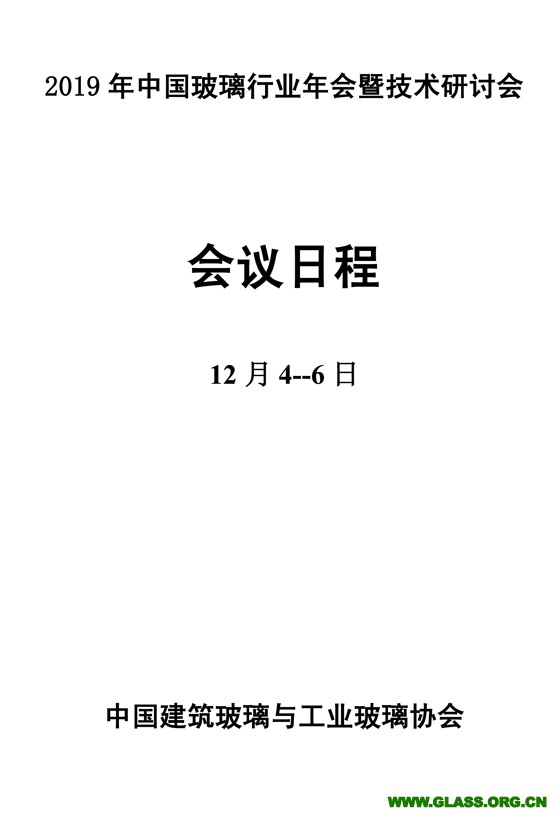 2019 年中国玻璃行业年会暨技术研讨会

会议日程

12 月 4--6 日

中国建筑玻璃与工业玻璃协会

WWW.GLASS.ORG.CN